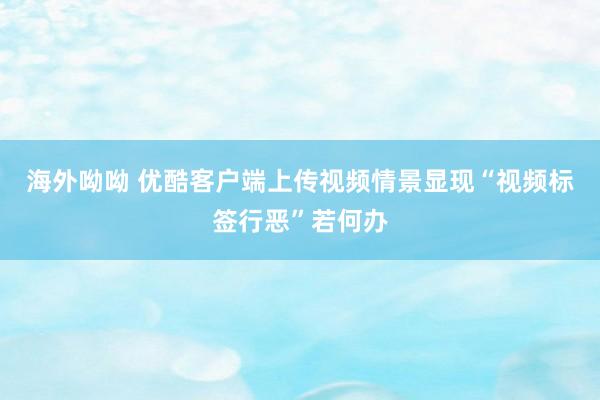 海外呦呦 优酷客户端上传视频情景显现“视频标签行恶”若何办